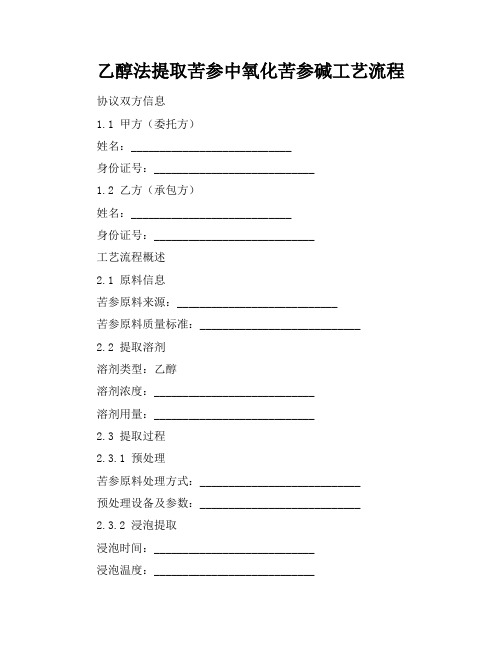 乙醇法提取苦参中氧化苦参碱工艺流程

协议双方信息

1.1 甲方（委托方）

姓名：____________________________

身份证号：____________________________

1.2 乙方（承包方）

姓名：____________________________

身份证号：____________________________

工艺流程概述

2.1 原料信息

苦参原料来源：____________________________

苦参原料质量标准：____________________________

2.2 提取溶剂

溶剂类型：乙醇

溶剂浓度：____________________________

溶剂用量：____________________________

2.3 提取过程

2.3.1 预处理

苦参原料处理方式：____________________________

预处理设备及参数：____________________________

2.3.2 浸泡提取

浸泡时间：____________________________

浸泡温度：____________________________